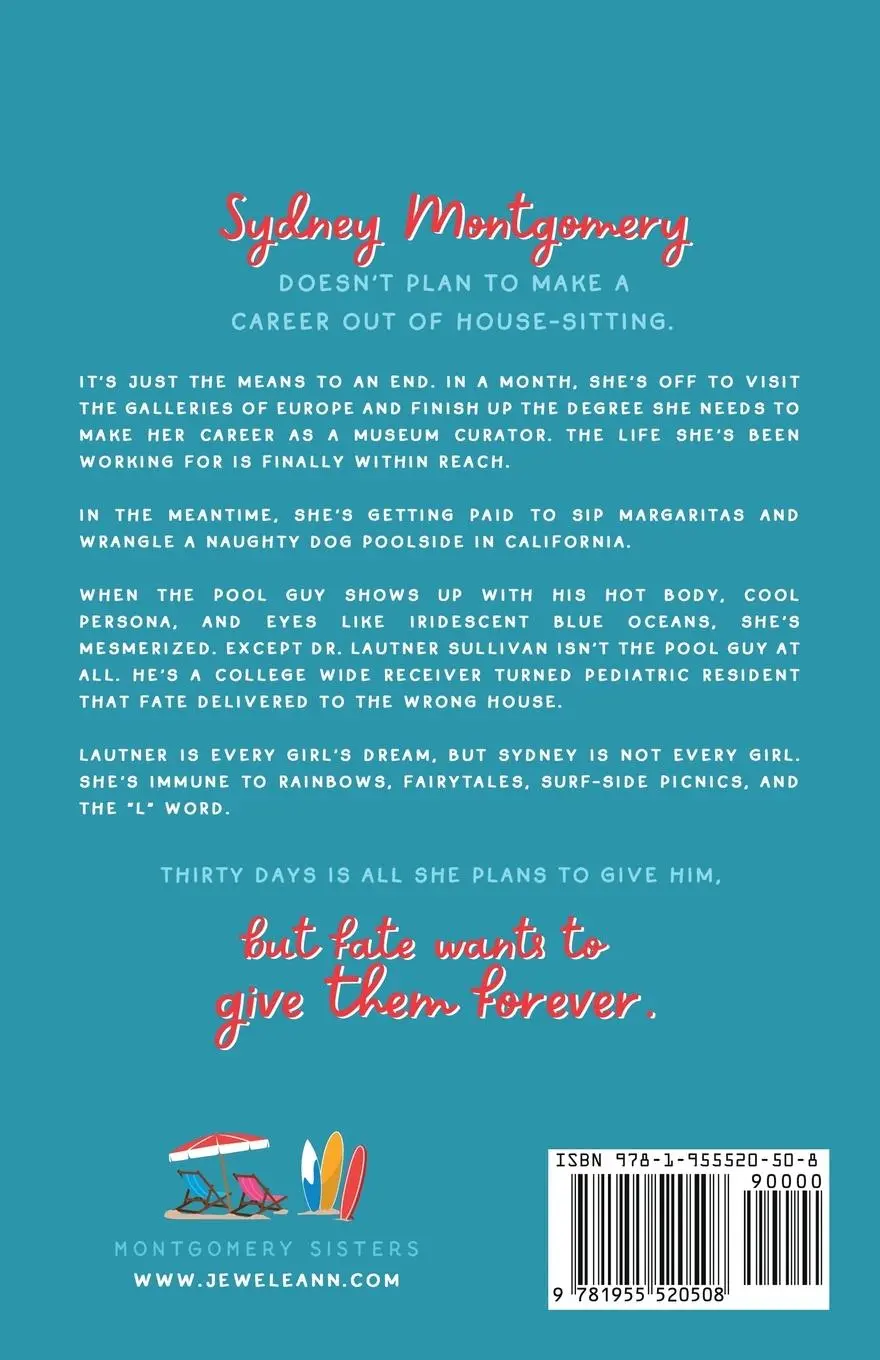 Sydney Montgomery

DOESN'T PLAN TO MAKE A CAREER OUT OF HOUSE-SITTING.

IT'S JUST THE MEANS TO AN END. IN A MONTH, SHE'S OFF TO VISIT THE GALLERIES OF EUROPE AND FINISH UP THE DEGREE SHE NEEDS TO MAKE HER CAREER AS A MUSEUM CURATOR. THE LIFE SHE'S BEEN WORKING FOR IS FINALLY WITHIN REACH.

IN THE MEANTIME, SHE'S GETTING PAID TO SIP MARGARITAS AND WRANGLE A NAUGHTY DOG POOLSIDE IN CALIFORNIA.

WHEN THE POOL GUY SHOWS UP WITH HIS HOT BODY, COOL PERSONA, AND EYES LIKE IRIDESCENT BLUE OCEANS, SHE'S MESMERIZED. EXCEPT DR. LAUTNER SULLIVAN ISN'T THE POOL GUY AT ALL. HE'S A COLLEGE WIDE RECEIVER TURNED PEDIATRIC RESIDENT THAT FATE DELIVERED TO THE WRONG HOUSE.

LAUTNER IS EVERY GIRL'S DREAM, BUT SYDNEY IS NOT EVERY GIRL. SHE'S IMMUNE TO RAINBOWS, FAIRYTALES, SURF-SIDE PICNICS, AND THE "L" WORD.

THIRTY DAYS IS ALL SHE PLANS TO GIVE HIM,

but fate wants to give them forever.

MONTGOMERY SISTERS
WWW.JEWELEANN.COM

ISBN 978-1-955520-50-8
90000
9 781955 520508